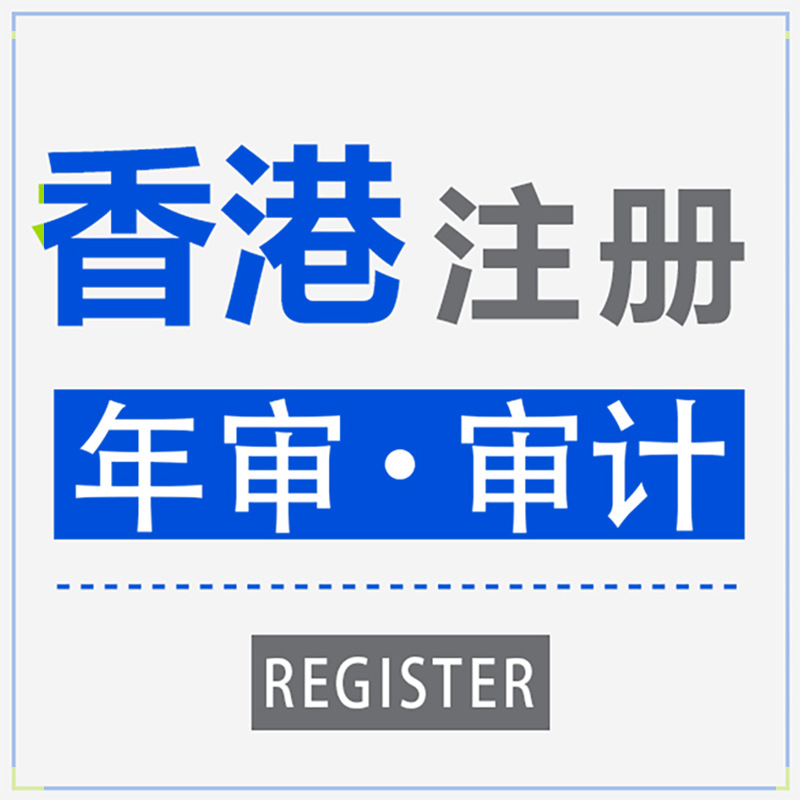 香港注册

年审·审计

REGISTER